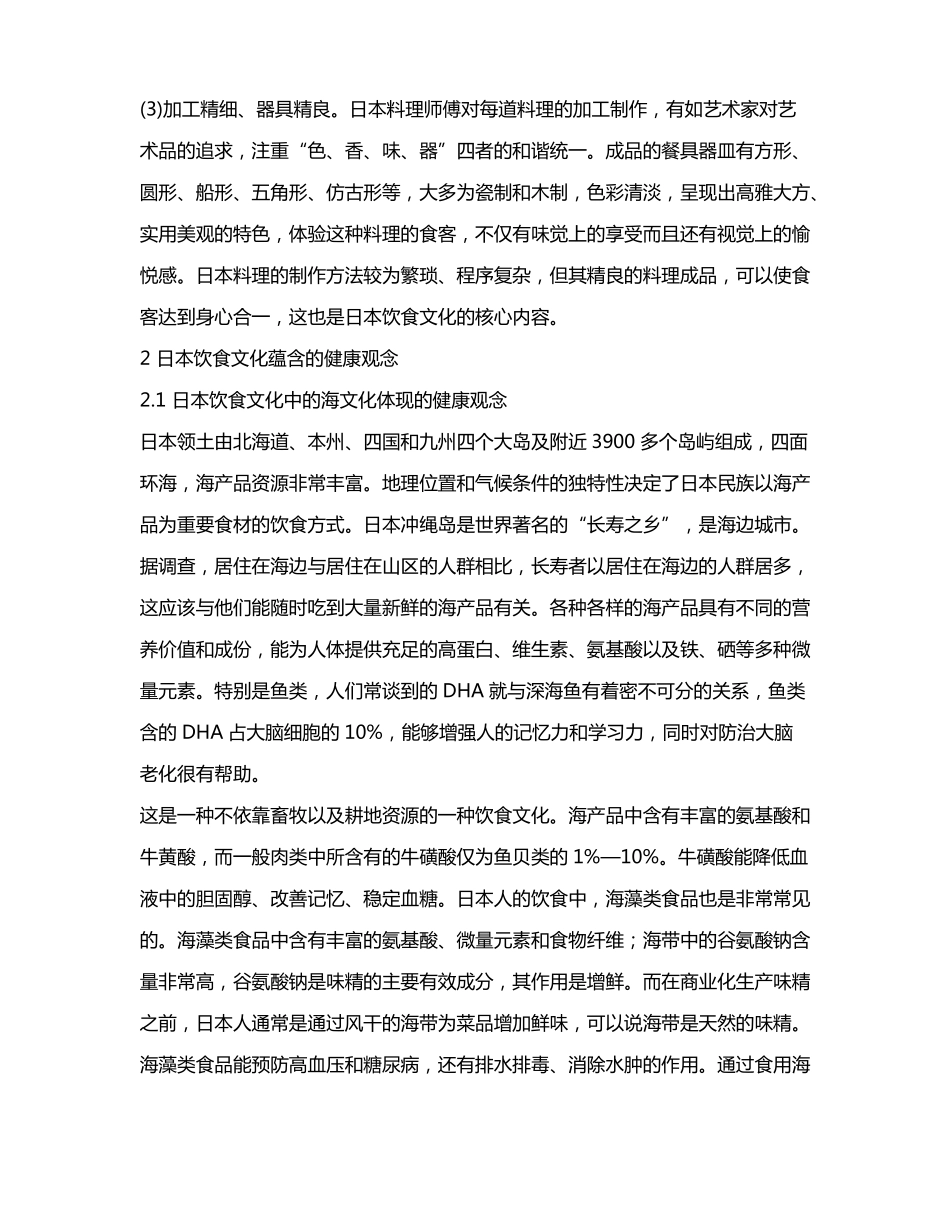 (3)加工精细、器具精良。日本料理师傅对每道料理的加工制作，有如艺术家对艺术品的追求，注重“色、香、味、器”四者的和谐统一。成品的餐具器皿有方形、圆形、船形、五角形、仿古形等，大多为瓷制和木制，色彩清淡，呈现出高雅大方、实用美观的特色，体验这种料理的食客，不仅有味觉上的享受而且还有视觉上的愉悦感。日本料理的制作方法较为繁琐、程序复杂，但其精良的料理成品，可以使食客达到身心合一，这也是日本饮食文化的核心内容。

2 日本饮食文化蕴含的健康观念

2.1 日本饮食文化中的海文化体现的健康观念

日本领土由北海道、本州、四国和九州四个大岛及附近 3900 多个岛屿组成，四面环海，海产品资源非常丰富。地理位置和气候条件的独特性决定了日本民族以海产品为重要食材的饮食方式。日本冲绳岛是世界著名的“长寿之乡”，是海边城市。据调查，居住在海边与居住在山区的人群相比，长寿者以居住在海边的人群居多，这应该与他们能随时吃到大量新鲜的海产品有关。各种各样的海产品具有不同的营养价值和成份，能为人体提供充足的高蛋白、维生素、氨基酸以及铁、硒等多种微量元素。特别是鱼类，人们常谈到的 DHA 就与深海鱼有着密不可分的关系，鱼类含的 DHA 占大脑细胞的 10%，能够增强人的记忆力和学习力，同时对防治大脑老化很有帮助。

这是一种不依靠畜牧以及耕地资源的一种饮食文化。海产品中含有丰富的氨基酸和牛黄酸，而一般肉类中所含有的牛磺酸仅为鱼贝类的 1%—10%。牛磺酸能降低血液中的胆固醇、改善记忆、稳定血糖。日本人的饮食中，海藻类食品也是非常常见的。海藻类食品中含有丰富的氨基酸、微量元素和食物纤维；海带中的谷氨酸钠含量非常高，谷氨酸钠是味精的主要有效成分，其作用是增鲜。而在商业化生产味精之前，日本人通常是通过风干的海带为菜品增加鲜味，可以说海带是天然的味精。海藻类食品能预防高血压和糖尿病，还有排水排毒、消除水肿的作用。通过食用海